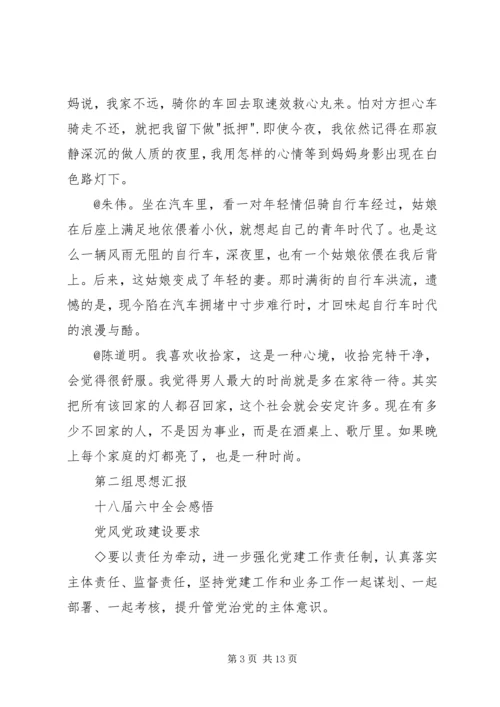 妈说，我家不远，骑你的车回去取速效救心丸来。怕对方担心车骑走不还，就把我留下做"抵押".即使今夜，我依然记得在那寂静深沉的做人质的夜里，我用怎样的心情等到妈妈身影出现在白色路灯下。

@朱伟。坐在汽车里，看一对年轻情侣骑自行车经过，姑娘在后座上满足地依偎着小伙，就想起自己的青年时代了。也是这么一辆风雨无阻的自行车，深夜里，也有一个姑娘依偎在我后背上。后来，这姑娘变成了年轻的妻。那时满街的自行车洪流，遗憾的是，现今陷在汽车拥堵中寸步难行时，才回味起自行车时代的浪漫与酷。

@陈道明。我喜欢收拾家，这是一种心境，收拾完特干净，会觉得很舒服。我觉得男人最大的时尚就是多在家待一待。其实把所有该回家的人都召回家，这个社会就会安定许多。现在有多少不回家的人，不是因为事业，而是在酒桌上、歌厅里。如果晚上每个家庭的灯都亮了，也是一种时尚。

第二组思想汇报

十八届六中全会感悟

党风党政建设要求

◇要以责任为牵动，进一步强化党建工作责任制，认真落实主体责任、监督责任，坚持党建工作和业务工作一起谋划、一起部署、一起考核，提升管党治党的主体意识。

第 3 页 共 13 页